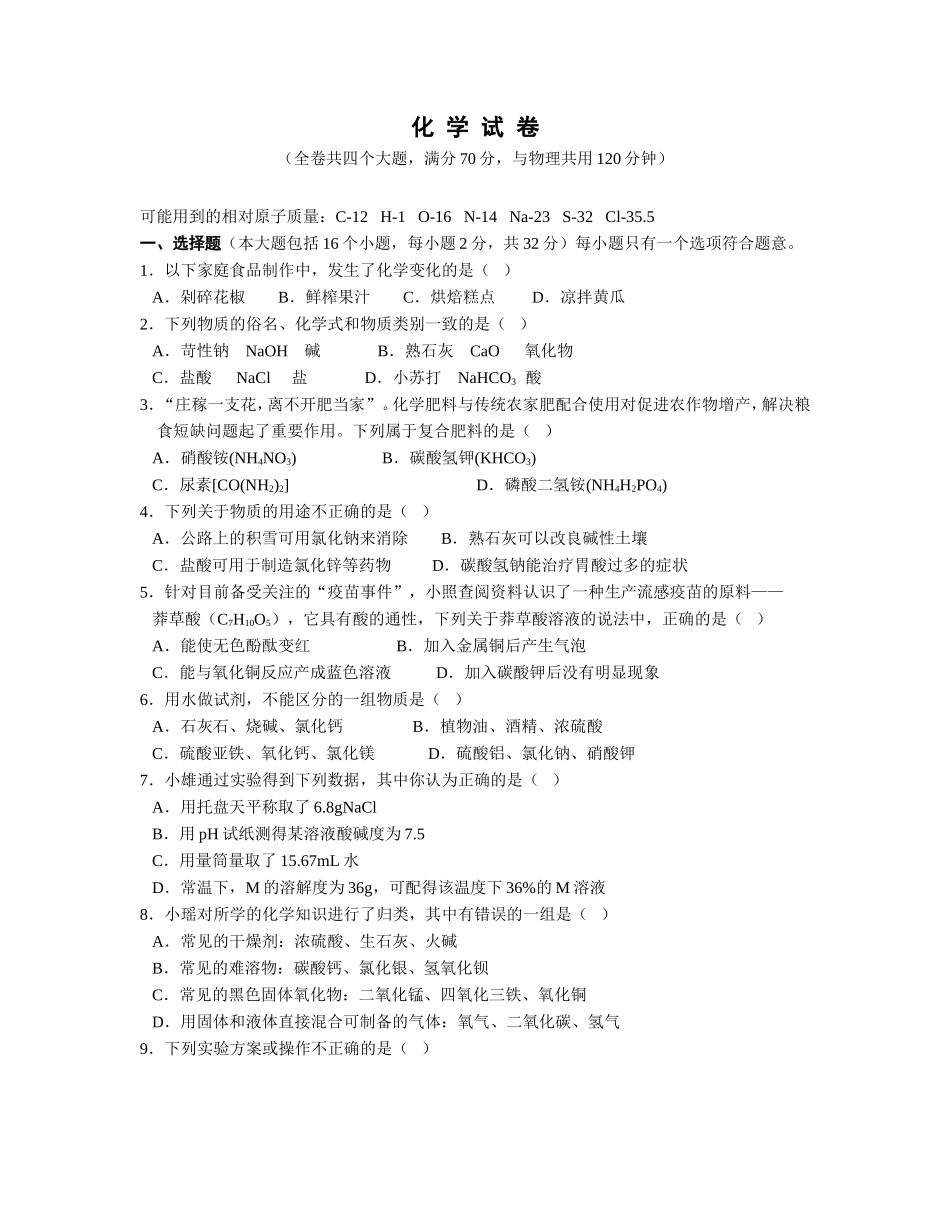 化 学 试 卷

（全卷共四个大题，满分 70 分，与物理共用 120 分钟）

可能用到的相对原子质量：C-12 H-1 O-16 N-14 Na-23 S-32 Cl-35.5

一、选择题（本大题包括 16 个小题，每小题 2 分，共 32 分）每小题只有一个选项符合题意。

1．以下家庭食品制作中，发生了化学变化的是（ ）

A．剁碎花椒 B．鲜榨果汁 C．烘焙糕点 D．凉拌黄瓜

2．下列物质的俗名、化学式和物质类别一致的是（ ）

A．苛性钠 NaOH 碱 B．熟石灰 CaO 氧化物

C．盐酸 NaCl 盐 D．小苏打 $NaHCO_3$ 酸

3．“庄稼一支花，离不开肥当家”。化学肥料与传统农家肥配合使用对促进农作物增产，解决粮食短缺问题起了重要作用。下列属于复合肥料的是（ ）

A．硝酸铵($NH_4NO_3$) B．碳酸氢钾($KHCO_3$)

C．尿素[$CO(NH_2)_2$] D．磷酸二氢铵($NH_4H_2PO_4$)

4．下列关于物质的用途不正确的是（ ）

A．公路上的积雪可用氯化钠来消除 B．熟石灰可以改良碱性土壤

C．盐酸可用于制造氯化锌等药物 D．碳酸氢钠能治疗胃酸过多的症状

5．针对目前备受关注的“疫苗事件”，小照查阅资料认识了一种生产流感疫苗的原料——莽草酸（$C_7H_{10}O_5$），它具有酸的通性，下列关于莽草酸溶液的说法中，正确的是（ ）

A．能使无色酚酞变红 B．加入金属铜后产生气泡

C．能与氧化铜反应产成蓝色溶液 D．加入碳酸钾后没有明显现象

6．用水做试剂，不能区分的一组物质是（ ）

A．石灰石、烧碱、氯化钙 B．植物油、酒精、浓硫酸

C．硫酸亚铁、氧化钙、氯化镁 D．硫酸铝、氯化钠、硝酸钾

7．小雄通过实验得到下列数据，其中你认为正确的是（ ）

A．用托盘天平称取了 6.8gNaCl

B．用 pH 试纸测得某溶液酸碱度为 7.5

C．用量筒量取了 15.67mL 水

D．常温下，M 的溶解度为 36g，可配得该温度下 36%的 M 溶液

8．小瑶对所学的化学知识进行了归类，其中有错误的一组是（ ）

A．常见的干燥剂：浓硫酸、生石灰、火碱

B．常见的难溶物：碳酸钙、氯化银、氢氧化钡

C．常见的黑色固体氧化物：二氧化锰、四氧化三铁、氧化铜

D．用固体和液体直接混合可制备的气体：氧气、二氧化碳、氢气

9．下列实验方案或操作不正确的是（ ）